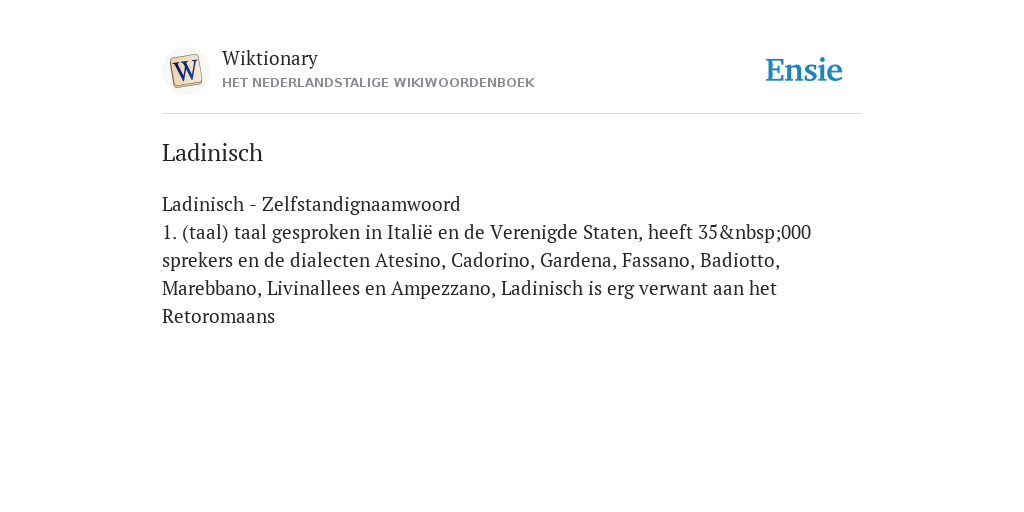 W

Wiktionary
HET NEDERLANDSTALIGE WIKIWOORDENBOEK

Ensie

Ladinisch

Ladinisch - Zelfstandignaamwoord
1. (taal) taal gesproken in Italië en de Verenigde Staten, heeft 35&nbsp;000 sprekers en de dialecten Atesino, Cadorino, Gardena, Fassano, Badiotto, Marebbano, Livinallees en Ampezzano, Ladinisch is erg verwant aan het Retoromaans